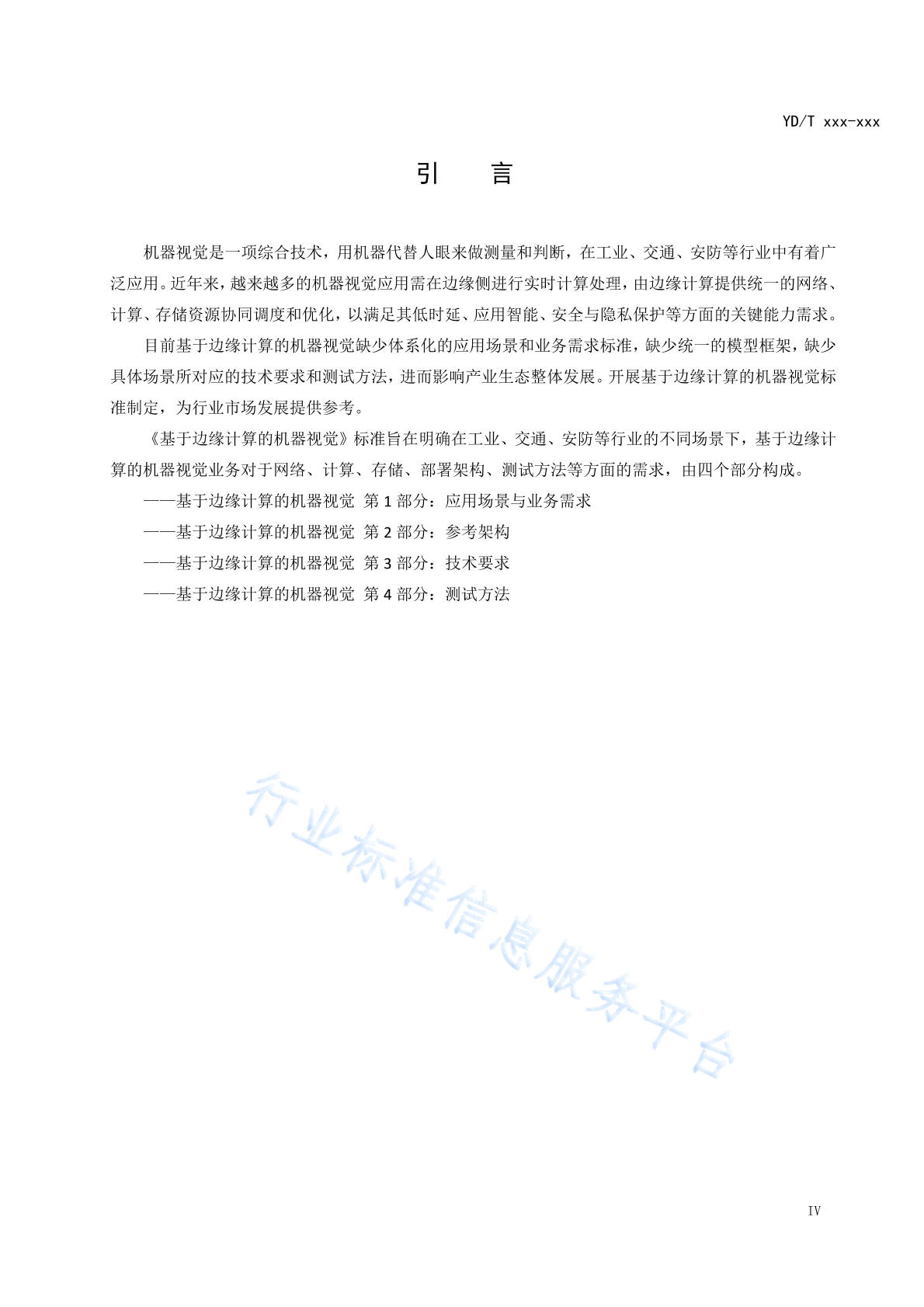 YD/T xxx-xxx

引　言

机器视觉是一项综合技术，用机器代替人眼来做测量和判断，在工业、交通、安防等行业中有着广泛应用。近年来，越来越多的机器视觉应用需在边缘侧进行实时计算处理，由边缘计算提供统一的网络、计算、存储资源协同调度和优化，以满足其低时延、应用智能、安全与隐私保护等方面的关键能力需求。

目前基于边缘计算的机器视觉缺少体系化的应用场景和业务需求标准，缺少统一的模型框架，缺少具体场景所对应的技术要求和测试方法，进而影响产业生态整体发展。开展基于边缘计算的机器视觉标准制定，为行业市场发展提供参考。

《基于边缘计算的机器视觉》标准旨在明确在工业、交通、安防等行业的不同场景下，基于边缘计算的机器视觉业务对于网络、计算、存储、部署架构、测试方法等方面的需求，由四个部分构成。

——基于边缘计算的机器视觉 第 1 部分：应用场景与业务需求

——基于边缘计算的机器视觉 第 2 部分：参考架构

——基于边缘计算的机器视觉 第 3 部分：技术要求

——基于边缘计算的机器视觉 第 4 部分：测试方法

行业标准信息服务平台

IV